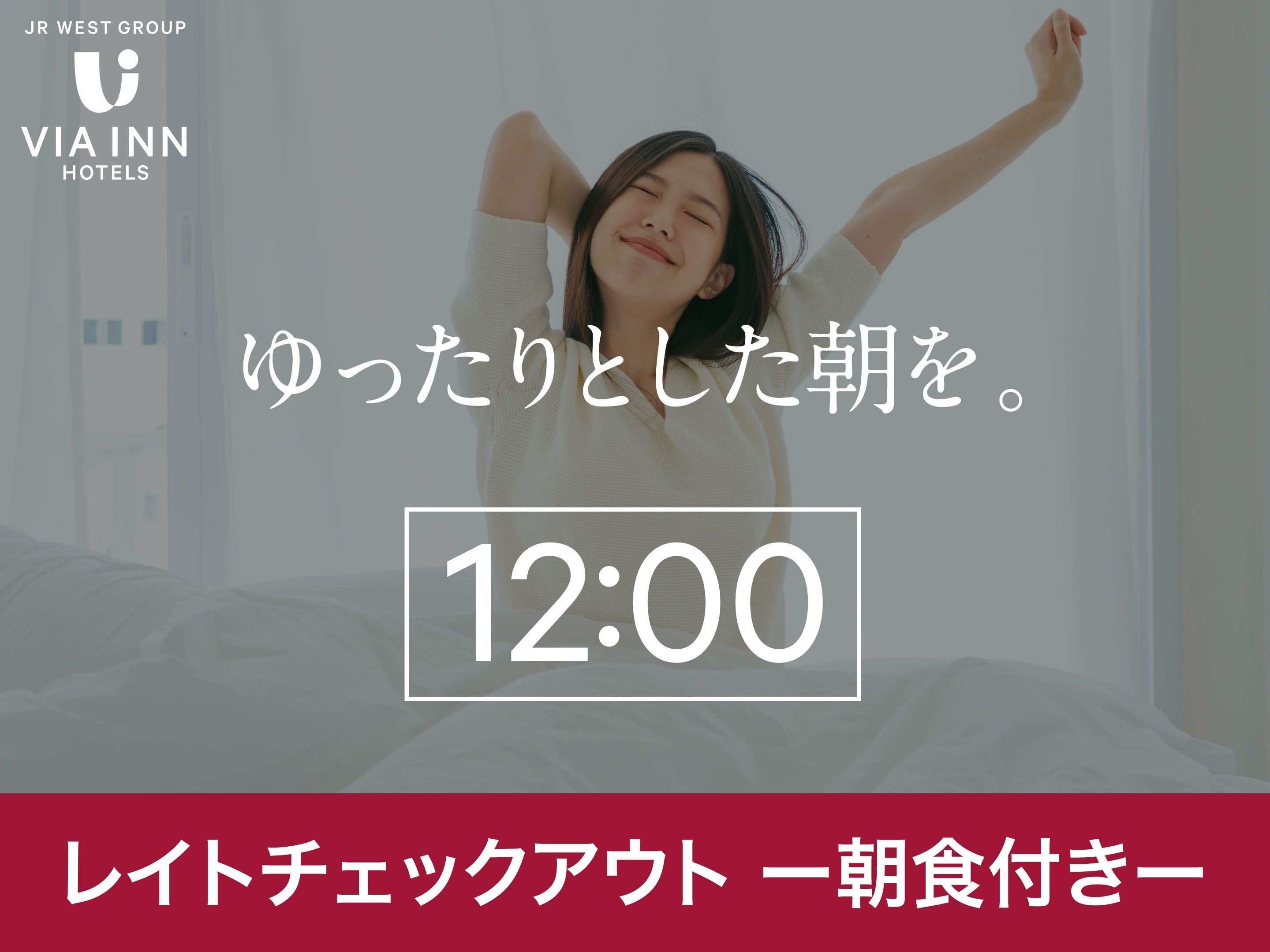 JR WEST GROUP
VIA INN
HOTELS

ゆったりとした朝を。

12:00

レイトチェックアウト ー朝食付きー